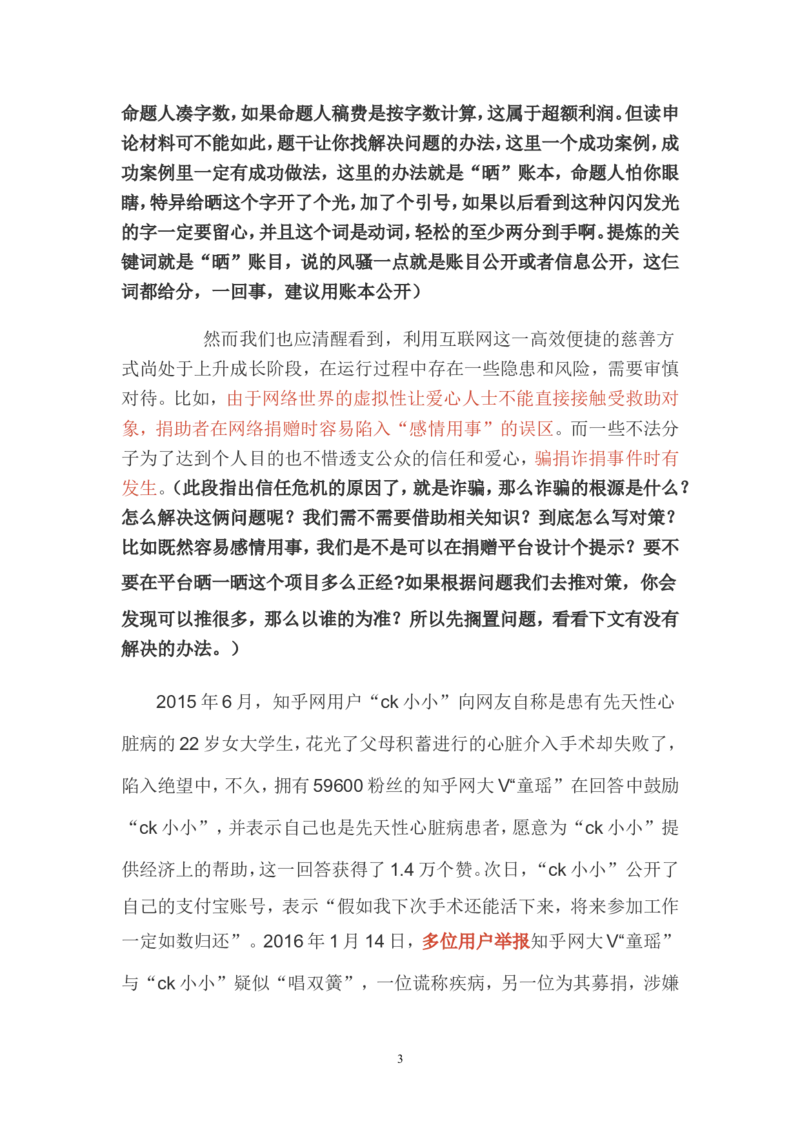 命题人凑字数，如果命题人稿费是按字数计算，这属于超额利润。但读申论材料可不能如此，题干让你找解决问题的办法，这里一个成功案例，成功案例里一定有成功做法，这里的办法就是“晒”账本，命题人怕你眼瞎，特异给晒这个字开了个光，加了个引号，如果以后看到这种闪闪发光的字一定要留心，并且这个词是动词，轻松的至少两分到手啊。提炼的关键词就是“晒”账目，说的风骚一点就是账目公开或者信息公开，这仨词都给分，一回事，建议用账本公开）

然而我们也应清醒看到，利用互联网这一高效便捷的慈善方式尚处于上升成长阶段，在运行过程中存在一些隐患和风险，需要审慎对待。比如，由于网络世界的虚拟性让爱心人士不能直接接触受救助对象，捐助者在网络捐赠时容易陷入“感情用事”的误区。而一些不法分子为了达到个人目的也不惜透支公众的信任和爱心，骗捐诈捐事件时有发生。（此段指出信任危机的原因了，就是诈骗，那么诈骗的根源是什么？怎么解决这俩问题呢？我们需不需要借助相关知识？到底怎么写对策？比如既然容易感情用事，我们是不是可以在捐赠平台设计个提示？要不要在平台晒一晒这个项目多么正经?如果根据问题我们去推对策，你会发现可以推很多，那么以谁的为准？所以先搁置问题，看看下文有没有解决的办法。）

2015 年 6 月，知乎网用户“ck 小小”向网友自称是患有先天性心脏病的 22 岁女大学生，花光了父母积蓄进行的心脏介入手术却失败了，陷入绝望中，不久，拥有 59600 粉丝的知乎网大 V“童瑶”在回答中鼓励“ck 小小”，并表示自己也是先天性心脏病患者，愿意为“ck 小小”提供经济上的帮助，这一回答获得了 1.4 万个赞。次日，“ck 小小”公开了自己的支付宝账号，表示“假如我下次手术还能活下来，将来参加工作一定如数归还”。2016 年 1 月 14 日，多位用户举报知乎网大 V“童瑶”与“ck 小小”疑似“唱双簧”，一位谎称疾病，另一位为其募捐，涉嫌

3